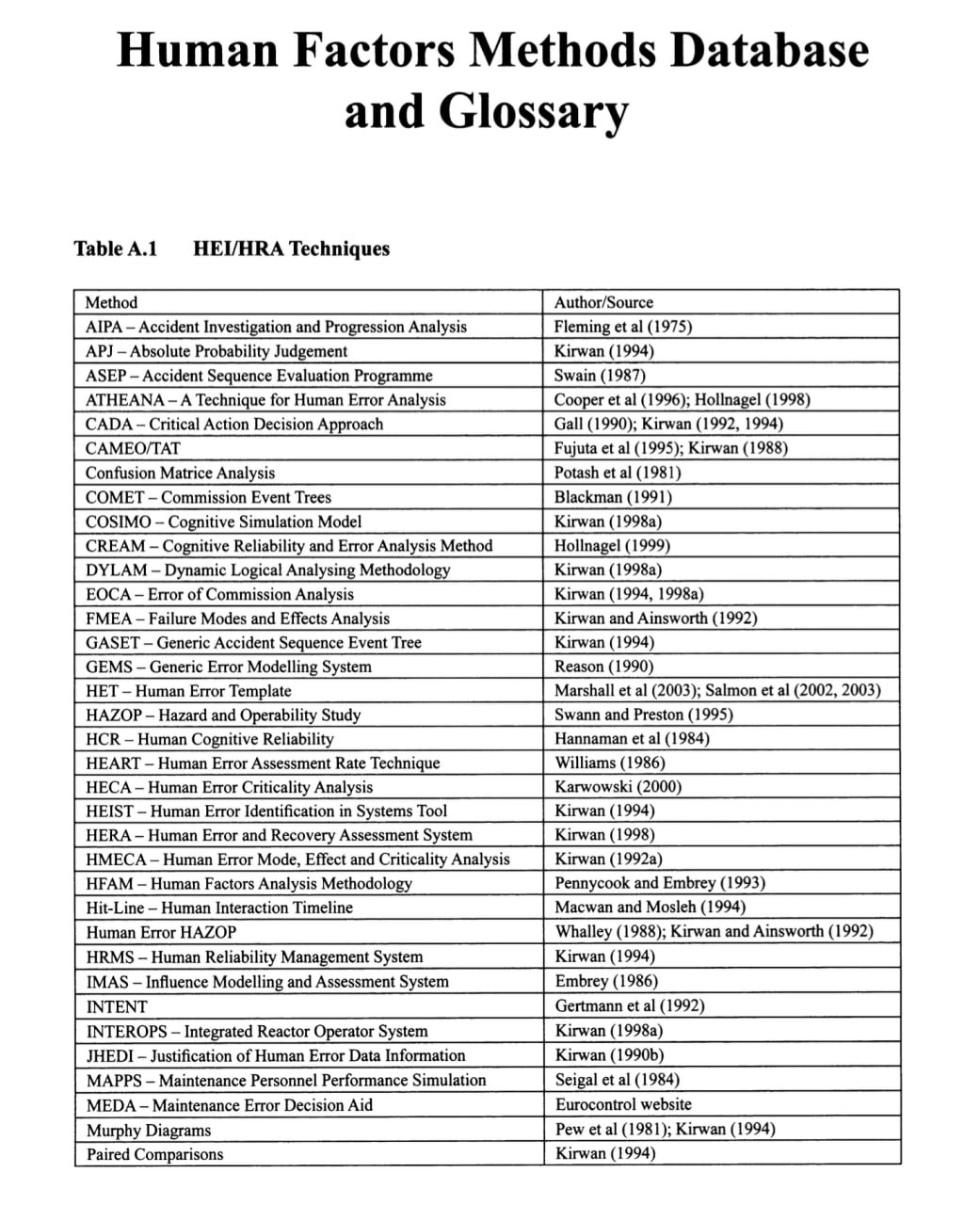 Human Factors Methods Database and Glossary

Table A.1 HEI/HRA Techniques

| Method | Author/Source |
|---|---|
| AIPA – Accident Investigation and Progression Analysis | Fleming et al (1975) |
| APJ – Absolute Probability Judgement | Kirwan (1994) |
| ASEP – Accident Sequence Evaluation Programme | Swain (1987) |
| ATHEANA – A Technique for Human Error Analysis | Cooper et al (1996); Hollnagel (1998) |
| CADA – Critical Action Decision Approach | Gall (1990); Kirwan (1992, 1994) |
| CAMEO/TAT | Fujuta et al (1995); Kirwan (1988) |
| Confusion Matrice Analysis | Potash et al (1981) |
| COMET – Commission Event Trees | Blackman (1991) |
| COSIMO – Cognitive Simulation Model | Kirwan (1998a) |
| CREAM – Cognitive Reliability and Error Analysis Method | Hollnagel (1999) |
| DYLAM – Dynamic Logical Analysing Methodology | Kirwan (1998a) |
| EOCA – Error of Commission Analysis | Kirwan (1994, 1998a) |
| FMEA – Failure Modes and Effects Analysis | Kirwan and Ainsworth (1992) |
| GASET – Generic Accident Sequence Event Tree | Kirwan (1994) |
| GEMS – Generic Error Modelling System | Reason (1990) |
| HET – Human Error Template | Marshall et al (2003); Salmon et al (2002, 2003) |
| HAZOP – Hazard and Operability Study | Swann and Preston (1995) |
| HCR – Human Cognitive Reliability | Hannaman et al (1984) |
| HEART – Human Error Assessment Rate Technique | Williams (1986) |
| HECA – Human Error Criticality Analysis | Karwowski (2000) |
| HEIST – Human Error Identification in Systems Tool | Kirwan (1994) |
| HERA – Human Error and Recovery Assessment System | Kirwan (1998) |
| HMECA – Human Error Mode, Effect and Criticality Analysis | Kirwan (1992a) |
| HFAM – Human Factors Analysis Methodology | Pennycook and Embrey (1993) |
| Hit-Line – Human Interaction Timeline | Macwan and Mosleh (1994) |
| Human Error HAZOP | Whalley (1988); Kirwan and Ainsworth (1992) |
| HRMS – Human Reliability Management System | Kirwan (1994) |
| IMAS – Influence Modelling and Assessment System | Embrey (1986) |
| INTENT | Gertmann et al (1992) |
| INTEROPS – Integrated Reactor Operator System | Kirwan (1998a) |
| JHEDI – Justification of Human Error Data Information | Kirwan (1990b) |
| MAPPS – Maintenance Personnel Performance Simulation | Seigal et al (1984) |
| MEDA – Maintenance Error Decision Aid | Eurocontrol website |
| Murphy Diagrams | Pew et al (1981); Kirwan (1994) |
| Paired Comparisons | Kirwan (1994) |